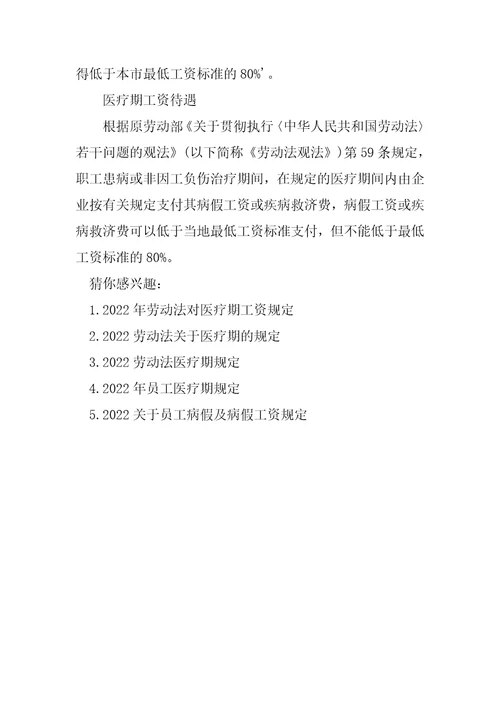 得低于本市最低工资标准的80%’。

医疗期工资待遇

根据原劳动部《关于贯彻执行〈中华人民共和国劳动法〉若干问题的观法》（以下简称《劳动法观法》）第59条规定，职工患病或非因工负伤治疗期间，在规定的医疗期间内由企业按有关规定支付其病假工资或疾病救济费，病假工资或疾病救济费可以低于当地最低工资标准支付，但不能低于最低工资标准的80%。

猜你感兴趣：

1.2022年劳动法对医疗期工资规定

2.2022劳动法关于医疗期的规定

3.2022劳动法医疗期规定

4.2022年员工医疗期规定

5.2022关于员工病假及病假工资规定